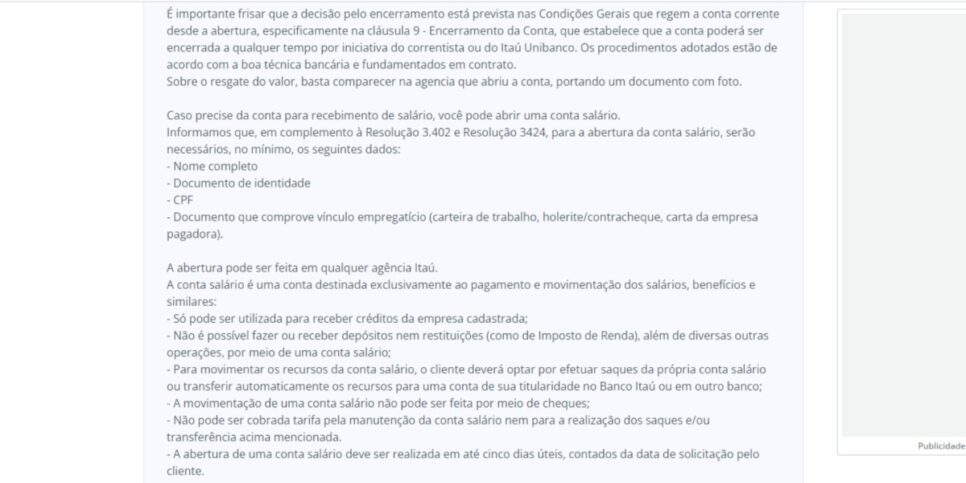 É importante frisar que a decisão pelo encerramento está prevista nas Condições Gerais que regem a conta corrente desde a abertura, especificamente na cláusula 9 - Encerramento da Conta, que estabelece que a conta poderá ser encerrada a qualquer tempo por iniciativa do correntista ou do Itaú Unibanco. Os procedimentos adotados estão de acordo com a boa técnica bancária e fundamentados em contrato.
Sobre o resgate do valor, basta comparecer na agencia que abriu a conta, portando um documento com foto.

Caso precise da conta para recebimento de salário, você pode abrir uma conta salário.
Informamos que, em complemento à Resolução 3.402 e Resolução 3424, para a abertura da conta salário, serão necessários, no mínimo, os seguintes dados:
- Nome completo
- Documento de identidade
- CPF
- Documento que comprove vínculo empregatício (carteira de trabalho, holerite/contracheque, carta da empresa pagadora).

A abertura pode ser feita em qualquer agência Itaú.
A conta salário é uma conta destinada exclusivamente ao pagamento e movimentação dos salários, benefícios e similares:
- Só pode ser utilizada para receber créditos da empresa cadastrada;
- Não é possível fazer ou receber depósitos nem restituições (como de Imposto de Renda), além de diversas outras operações, por meio de uma conta salário;
- Para movimentar os recursos da conta salário, o cliente deverá optar por efetuar saques da própria conta salário ou transferir automaticamente os recursos para uma conta de sua titularidade no Banco Itaú ou em outro banco;
- A movimentação de uma conta salário não pode ser feita por meio de cheques;
- Não pode ser cobrada tarifa pela manutenção da conta salário nem para a realização dos saques e/ou transferência acima mencionada.
- A abertura de uma conta salário deve ser realizada em até cinco dias úteis, contados da data de solicitação pelo cliente.

Publicidade